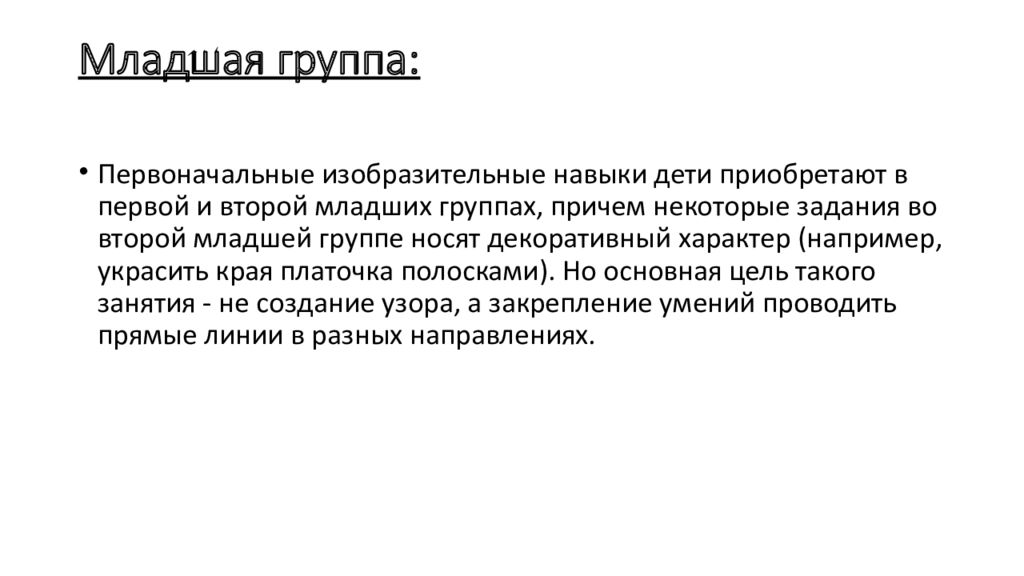 Младшая группа:

• Первоначальные изобразительные навыки дети приобретают в первой и второй младших группах, причем некоторые задания во второй младшей группе носят декоративный характер (например, украсить края платочка полосками). Но основная цель такого занятия - не создание узора, а закрепление умений проводить прямые линии в разных направлениях.